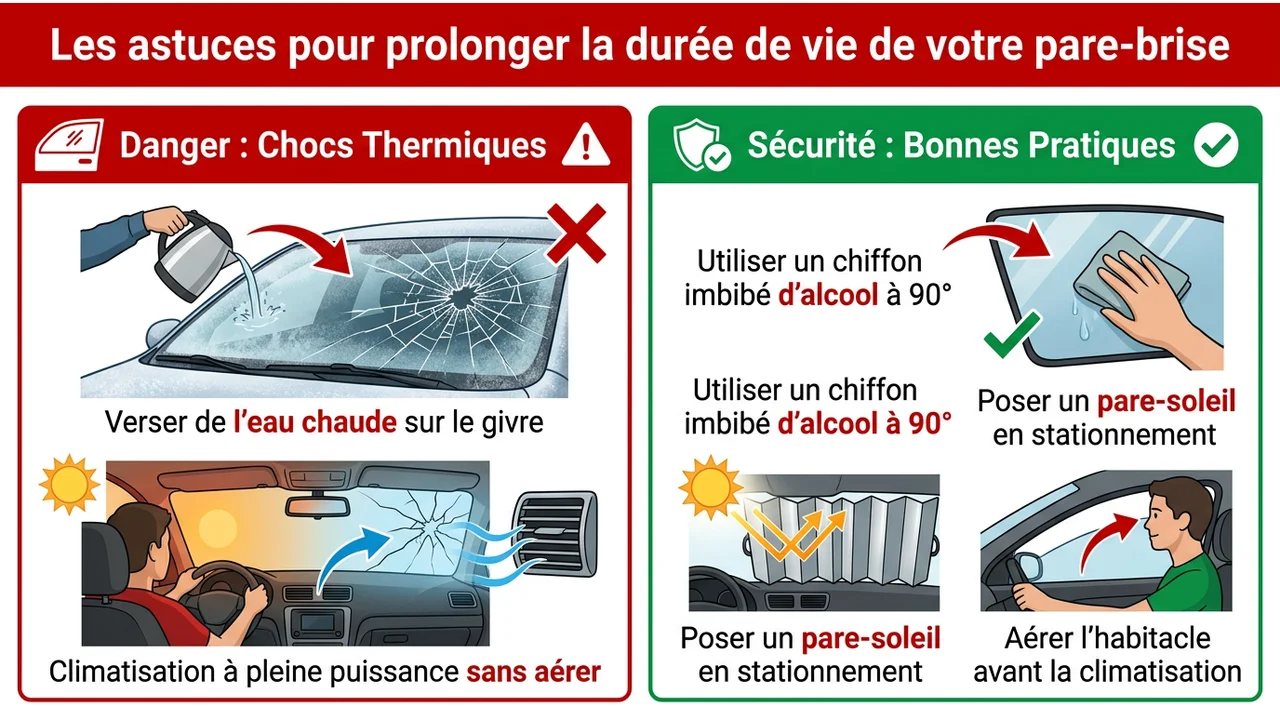 Les astuces pour prolonger la durée de vie de votre pare-brise

Danger : Chocs Thermiques

Verser de l'eau chaude sur le givre

Climatisation à pleine puissance sans aérer

Sécurité : Bonnes Pratiques

Utiliser un chiffon imbibé d'alcool à 90°

Utiliser un chiffon imbibé d'alcool à 90°

Poser un pare-soleil en stationnement

Poser un pare-soleil en stationnement

Aérer l'habitacle avant la climatisation